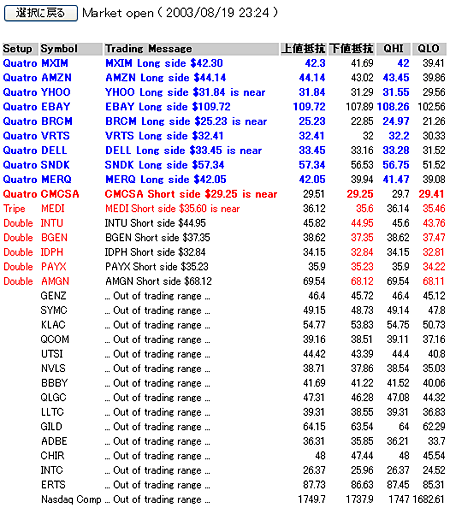 選択に戻る Market open ( 2003/08/19 23:24 )

| Setup | Symbol | Trading Message | 上値抵抗 | 下値抵抗 | QHI | QLO |
|---|---|---|---|---|---|---|
| Quatro | MXIM | MXIM Long side $42.30 | 42.3 | 41.69 | 42 | 39.41 |
| Quatro | AMZN | AMZN Long side $44.14 | 44.14 | 43.02 | 43.45 | 39.86 |
| Quatro | YHOO | YHOO Long side $31.84 is near | 31.84 | 31.29 | 31.55 | 29.56 |
| Quatro | EBAY | EBAY Long side $109.72 | 109.72 | 107.89 | 108.26 | 102.56 |
| Quatro | BRCM | BRCM Long side $25.23 is near | 25.23 | 22.85 | 24.97 | 21.26 |
| Quatro | VRTS | VRTS Long side $32.41 | 32.41 | 32 | 32.2 | 30.33 |
| Quatro | DELL | DELL Long side $33.45 is near | 33.45 | 33.16 | 33.28 | 31.52 |
| Quatro | SNDK | SNDK Long side $57.34 | 57.34 | 56.53 | 56.75 | 51.52 |
| Quatro | MERQ | MERQ Long side $42.05 | 42.05 | 39.94 | 41.47 | 39.08 |
| Quatro | CMCSA | CMCSA Short side $29.25 is near | 29.51 | 29.25 | 29.7 | 29.41 |
| Tripe | MEDI | MEDI Short side $35.60 is near | 36.12 | 35.6 | 36.14 | 35.46 |
| Double | INTU | INTU Short side $44.95 | 45.82 | 44.95 | 45.6 | 43.76 |
| Double | BGEN | BGEN Short side $37.35 | 38.62 | 37.35 | 38.62 | 37.47 |
| Double | IDPH | IDPH Short side $32.84 | 34.15 | 32.84 | 34.15 | 32.81 |
| Double | PAYX | PAYX Short side $35.23 | 35.9 | 35.23 | 35.9 | 34.22 |
| Double | AMGN | AMGN Short side $68.12 | 69.54 | 68.12 | 69.54 | 68.11 |
| | GENZ | ... Out of trading range ... | 46.4 | 45.72 | 46.4 | 45.12 |
| | SYMC | ... Out of trading range ... | 49.15 | 48.73 | 49.14 | 47.8 |
| | KLAC | ... Out of trading range ... | 54.77 | 53.83 | 54.75 | 50.73 |
| | QCOM | ... Out of trading range ... | 39.16 | 38.51 | 39.11 | 37.16 |
| | UTSI | ... Out of trading range ... | 44.42 | 43.39 | 44.4 | 40.8 |
| | NVLS | ... Out of trading range ... | 38.71 | 37.86 | 38.54 | 35.03 |
| | BBBY | ... Out of trading range ... | 41.69 | 41.22 | 41.52 | 40.06 |
| | QLGC | ... Out of trading range ... | 47.31 | 46.28 | 47.08 | 44.32 |
| | LLTC | ... Out of trading range ... | 39.31 | 38.55 | 39.31 | 36.83 |
| | GILD | ... Out of trading range ... | 64.15 | 63.54 | 64 | 62.29 |
| | ADBE | ... Out of trading range ... | 36.31 | 35.85 | 36.21 | 33.7 |
| | CHIR | ... Out of trading range ... | 48 | 47.44 | 48 | 45.54 |
| | INTC | ... Out of trading range ... | 26.37 | 25.96 | 26.37 | 24.52 |
| | ERTS | ... Out of trading range ... | 87.73 | 86.63 | 87.45 | 85.31 |
| | Nasdaq Comp | ... Out of trading range ... | 1749.7 | 1737.9 | 1747 | 1682.61 |